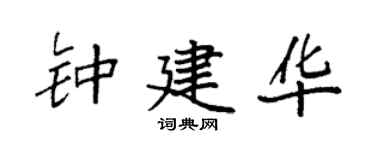 钟建华

词典网